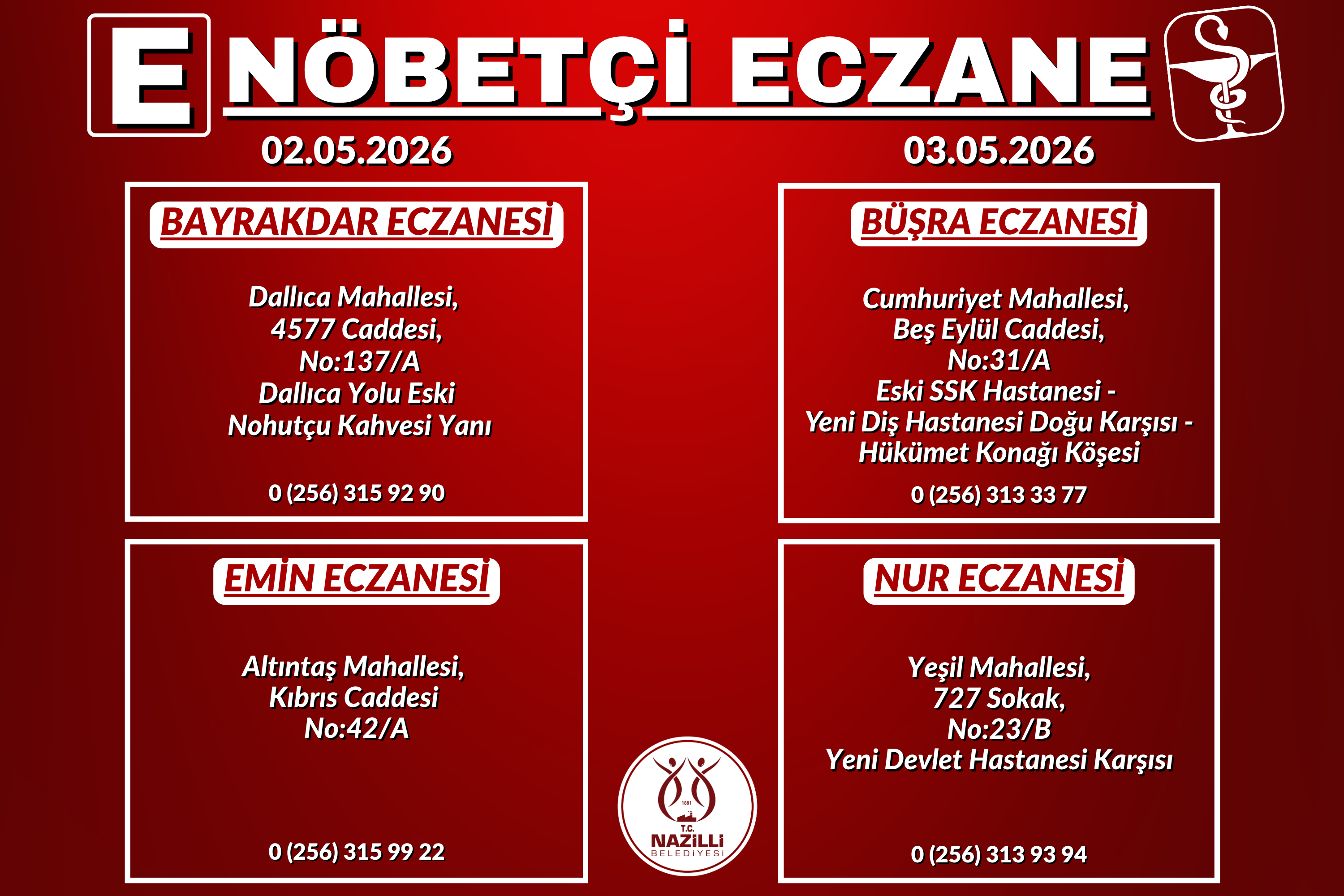 E NÖBETÇİ ECZANE

02.05.2026

BAYRAKDAR ECZANESİ

Dallıca Mahallesi,
4577 Caddesi,
No:137/A
Dallıca Yolu Eski
Nohutçu Kahvesi Yanı

0 (256) 315 92 90

EMİN ECZANESİ

Altıntaş Mahallesi,
Kıbrıs Caddesi
No:42/A

0 (256) 315 99 22

03.05.2026

BÜŞRA ECZANESİ

Cumhuriyet Mahallesi,
Beş Eylül Caddesi,
No:31/A
Eski SSK Hastanesi -
Yeni Diş Hastanesi Doğu Karşısı -
Hükümet Konağı Köşesi

0 (256) 313 33 77

NUR ECZANESİ

Yeşil Mahallesi,
727 Sokak,
No:23/B
Yeni Devlet Hastanesi Karşısı

0 (256) 313 93 94

1881
T.C.
NAZİLLİ
BELEDİYESİ